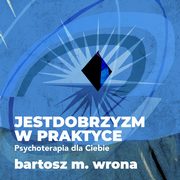 JESTDOBRZYZM
W PRAKTYCE
Psychoterapia dla Ciebie
bartosz m. wrona